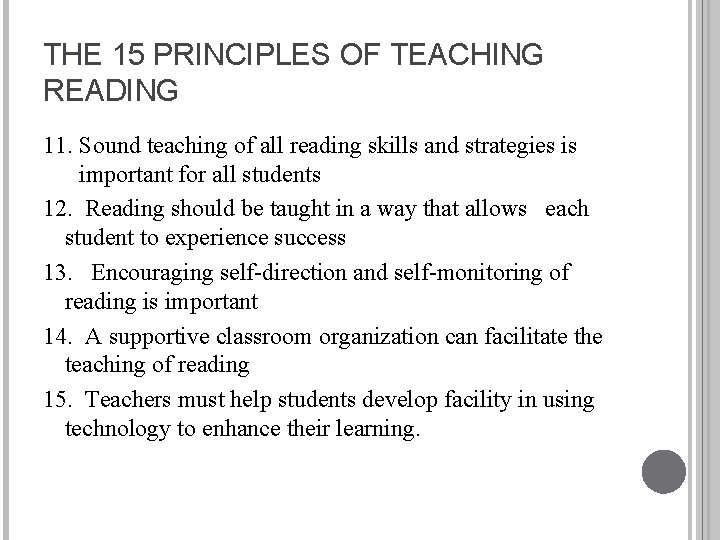 THE 15 PRINCIPLES OF TEACHING READING

11. Sound teaching of all reading skills and strategies is important for all students

12. Reading should be taught in a way that allows each student to experience success

13. Encouraging self-direction and self-monitoring of reading is important

14. A supportive classroom organization can facilitate the teaching of reading

15. Teachers must help students develop facility in using technology to enhance their learning.